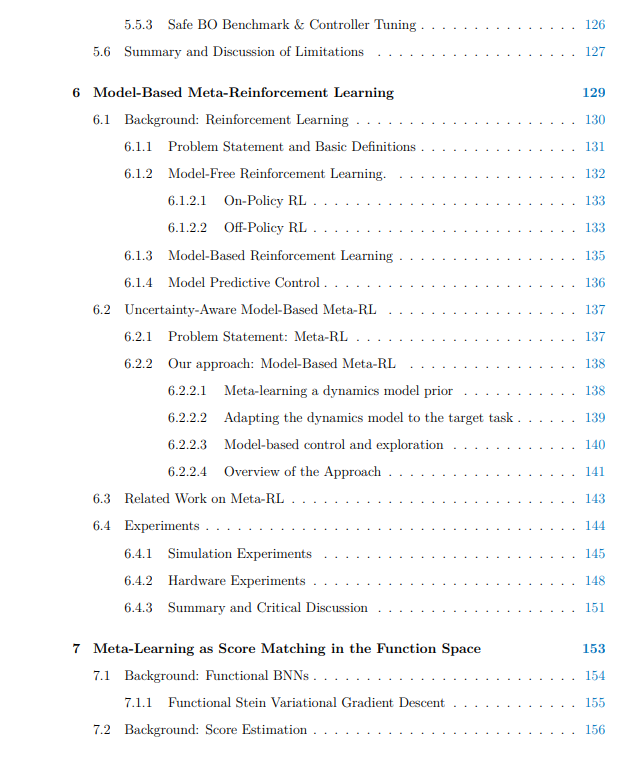 5.5.3 Safe BO Benchmark & Controller Tuning 126

5.6 Summary and Discussion of Limitations 127

6 Model-Based Meta-Reinforcement Learning 129

6.1 Background: Reinforcement Learning 130

6.1.1 Problem Statement and Basic Definitions 131

6.1.2 Model-Free Reinforcement Learning. 132

6.1.2.1 On-Policy RL 133

6.1.2.2 Off-Policy RL 133

6.1.3 Model-Based Reinforcement Learning 135

6.1.4 Model Predictive Control 136

6.2 Uncertainty-Aware Model-Based Meta-RL 137

6.2.1 Problem Statement: Meta-RL 137

6.2.2 Our approach: Model-Based Meta-RL 138

6.2.2.1 Meta-learning a dynamics model prior 138

6.2.2.2 Adapting the dynamics model to the target task 139

6.2.2.3 Model-based control and exploration 140

6.2.2.4 Overview of the Approach 141

6.3 Related Work on Meta-RL 143

6.4 Experiments 144

6.4.1 Simulation Experiments 145

6.4.2 Hardware Experiments 148

6.4.3 Summary and Critical Discussion 151

7 Meta-Learning as Score Matching in the Function Space 153

7.1 Background: Functional BNNs 154

7.1.1 Functional Stein Variational Gradient Descent 155

7.2 Background: Score Estimation 156